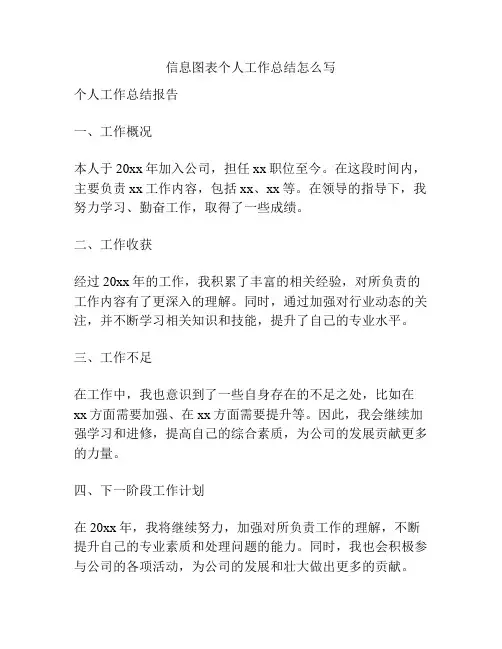 信息图表个人工作总结怎么写

个人工作总结报告

一、工作概况

本人于 20xx 年加入公司，担任 xx 职位至今。在这段时间内，主要负责 xx 工作内容，包括 xx、xx 等。在领导的指导下，我努力学习、勤奋工作，取得了一些成绩。

二、工作收获

经过 20xx 年的工作，我积累了丰富的相关经验，对所负责的工作内容有了更深入的理解。同时，通过加强对行业动态的关注，并不断学习相关知识和技能，提升了自己的专业水平。

三、工作不足

在工作中，我也意识到了一些自身存在的不足之处，比如在 xx 方面需要加强、在 xx 方面需要提升等。因此，我会继续加强学习和进修，提高自己的综合素质，为公司的发展贡献更多的力量。

四、下一阶段工作计划

在 20xx 年，我将继续努力，加强对所负责工作的理解，不断提升自己的专业素质和处理问题的能力。同时，我也会积极参与公司的各项活动，为公司的发展和壮大做出更多的贡献。